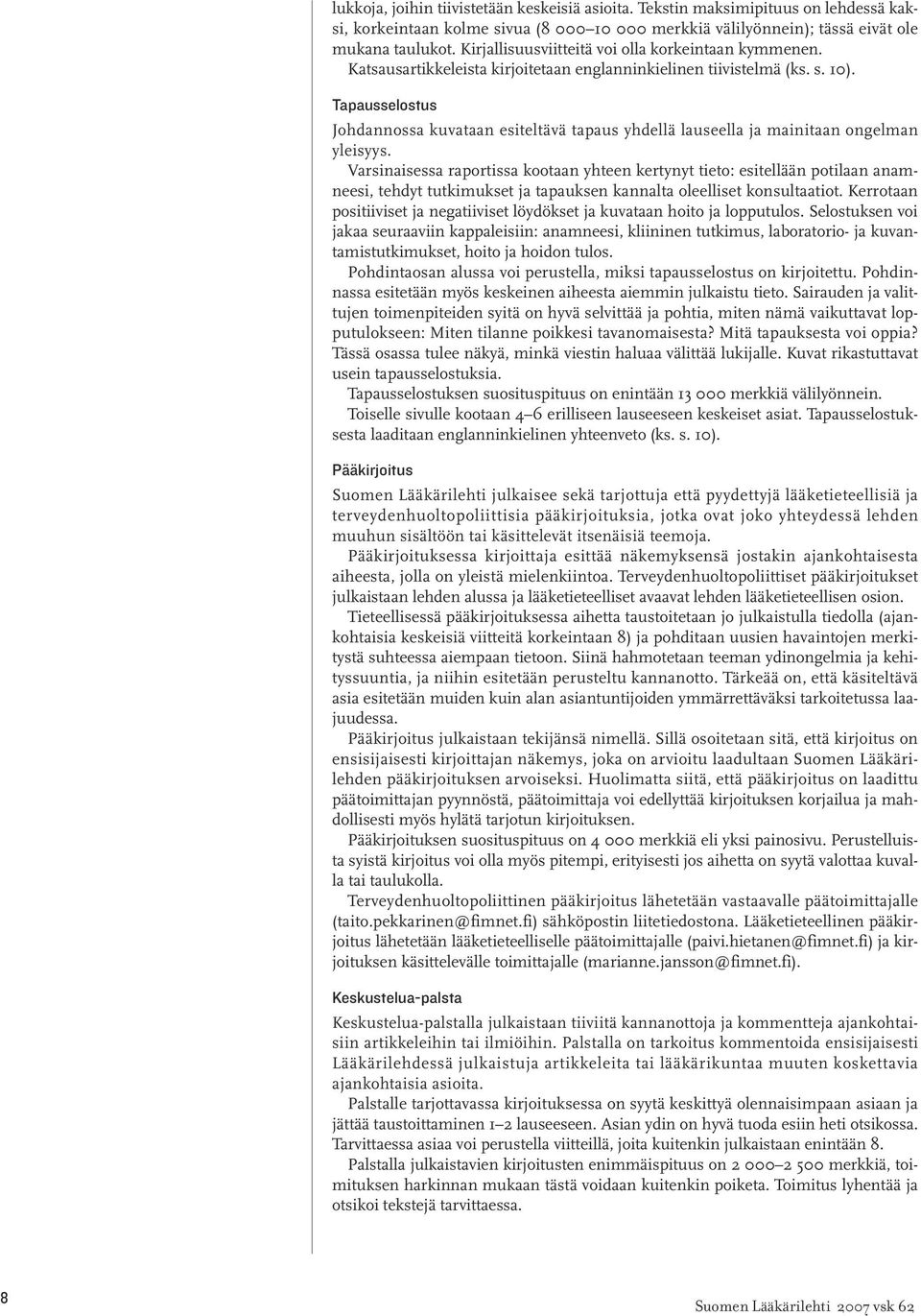 lukkoja, joihin tiivistetään keskeisiä asioita. Tekstin maksimipituus on lehdessä kaksi, korkeintaan kolme sivua (8 000–10 000 merkkiä välilyönnein); tässä eivät ole mukana taulukot. Kirjallisuusviitteitä voi olla korkeintaan kymmenen. Katsausartikkeleista kirjoitetaan englanninkielinen tiivistelmä (ks. s. 10).

Tapausselostus

Johdannossa kuvataan esiteltävä tapaus yhdellä lauseella ja mainitaan ongelman yleisyys.

Varsinaisessa raportissa kootaan yhteen kertynyt tieto: esitellään potilaan anamneesi, tehdyt tutkimukset ja tapauksen kannalta oleelliset konsultaatiot. Kerrotaan positiiviset ja negatiiviset löydökset ja kuvataan hoito ja lopputulos. Selostuksen voi jakaa seuraaviin kappaleisiin: anamneesi, kliininen tutkimus, laboratorio- ja kuvantamistutkimukset, hoito ja hoidon tulos.

Pohdintaosan alussa voi perustella, miksi tapausselostus on kirjoitettu. Pohdinnassa esitetään myös keskeinen aiheesta aiemmin julkaistu tieto. Sairauden ja valittujen toimenpiteiden syitä on hyvä selvittää ja pohtia, miten nämä vaikuttavat lopputulokseen: Miten tilanne poikkesi tavanomaisesta? Mitä tapauksesta voi oppia? Tässä osassa tulee näkyä, minkä viestin haluaa välittää lukijalle. Kuvat rikastuttavat usein tapausselostuksia.

Tapausselostuksen suosituspituus on enintään 13 000 merkkiä välilyönnein.

Toiselle sivulle kootaan 4–6 erilliseen lauseeseen keskeiset asiat. Tapausselostuksesta laaditaan englanninkielinen yhteenveto (ks. s. 10).

Pääkirjoitus

Suomen Lääkärilehti julkaisee sekä tarjottuja että pyydettyjä lääketieteellisiä ja terveydenhuoltopoliittisia pääkirjoituksia, jotka ovat joko yhteydessä lehden muuhun sisältöön tai käsittelevät itsenäisiä teemoja.

Pääkirjoituksessa kirjoittaja esittää näkemyksensä jostakin ajankohtaisesta aiheesta, jolla on yleistä mielenkiintoa. Terveydenhuoltopoliittiset pääkirjoitukset julkaistaan lehden alussa ja lääketieteelliset avaavat lehden lääketieteellisen osion.

Tieteellisessä pääkirjoituksessa aihetta taustoitetaan jo julkaistulla tiedolla (ajankohtaisia keskeisiä viitteitä korkeintaan 8) ja pohditaan uusien havaintojen merkitystä suhteessa aiempaan tietoon. Siinä hahmotetaan teeman ydinongelmia ja kehityssuuntia, ja niihin esitetään perusteltu kannanotto. Tärkeää on, että käsiteltävä asia esitetään muiden kuin alan asiantuntijoiden ymmärrettäväksi tarkoitetussa laajuudessa.

Pääkirjoitus julkaistaan tekijänsä nimellä. Sillä osoitetaan sitä, että kirjoitus on ensisijaisesti kirjoittajan näkemys, joka on arvioitu laadultaan Suomen Lääkärilehden pääkirjoituksen arvoiseksi. Huolimatta siitä, että pääkirjoitus on laadittu päätoimittajan pyynnöstä, päätoimittaja voi edellyttää kirjoituksen korjailua ja mahdollisesti myös hylätä tarjotun kirjoituksen.

Pääkirjoituksen suosituspituus on 4 000 merkkiä eli yksi painosivu. Perustelluista syistä kirjoitus voi olla myös pitempi, erityisesti jos aihetta on syytä valottaa kuvalla tai taulukolla.

Terveydenhuoltopoliittinen pääkirjoitus lähetetään vastaavalle päätoimittajalle (taito.pekkarinen@fimnet.fi) sähköpostin liitetiedostona. Lääketieteellinen pääkirjoitus lähetetään lääketieteelliselle päätoimittajalle (paivi.hietanen@fimnet.fi) ja kirjoituksen käsittelevälle toimittajalle (marianne.jansson@fimnet.fi).

Keskustelua-palsta

Keskustelua-palstalla julkaistaan tiiviitä kannanottoja ja kommentteja ajankohtaisiin artikkeleihin tai ilmiöihin. Palstalla on tarkoitus kommentoida ensisijaisesti Lääkärilehdessä julkaistuja artikkeleita tai lääkärikuntaa muuten koskettavia ajankohtaisia asioita.

Palstalle tarjottavassa kirjoituksessa on syytä keskittyä olennaisimpaan asiaan ja jättää taustoittaminen 1–2 lauseeseen. Asian ydin on hyvä tuoda esiin heti otsikossa. Tarvittaessa asiaa voi perustella viitteillä, joita kuitenkin julkaistaan enintään 8.

Palstalla julkaistavien kirjoitusten enimmäispituus on 2 000–2 500 merkkiä, toimituksen harkinnan mukaan tästä voidaan kuitenkin poiketa. Toimitus lyhentää ja otsikoi tekstejä tarvittaessa.

8

Suomen Lääkärilehti 2007 vsk 62